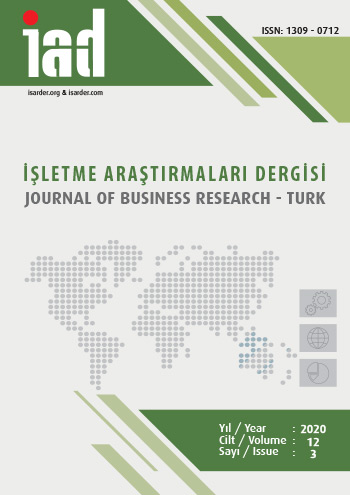 iad

isarder.org & isarder.com

ISSN: 1309 - 0712

İŞLETME ARAŞTIRMALARI DERGİSİ
JOURNAL OF BUSINESS RESEARCH - TURK

Yıl / Year : 2020
Cilt / Volume : 12
Sayı / Issue : 3